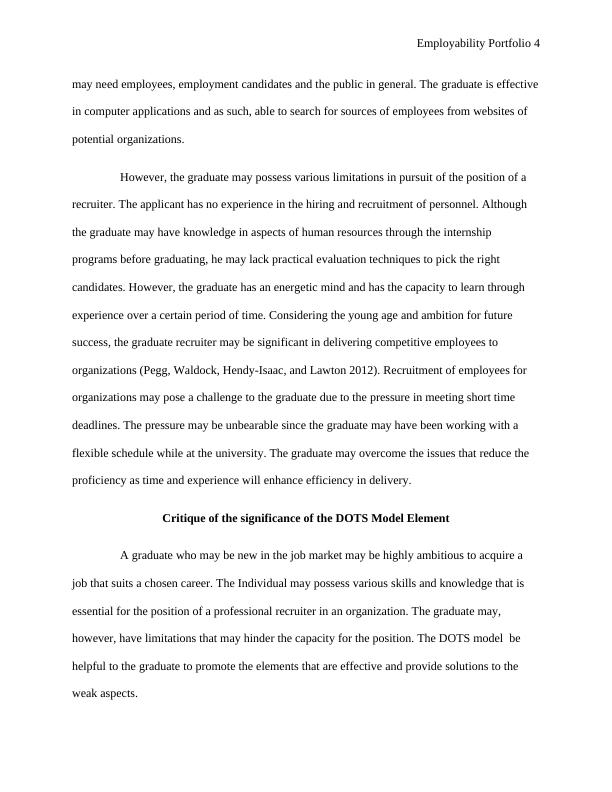 Employability Portfolio 4

may need employees, employment candidates and the public in general. The graduate is effective in computer applications and as such, able to search for sources of employees from websites of potential organizations.

However, the graduate may possess various limitations in pursuit of the position of a recruiter. The applicant has no experience in the hiring and recruitment of personnel. Although the graduate may have knowledge in aspects of human resources through the internship programs before graduating, he may lack practical evaluation techniques to pick the right candidates. However, the graduate has an energetic mind and has the capacity to learn through experience over a certain period of time. Considering the young age and ambition for future success, the graduate recruiter may be significant in delivering competitive employees to organizations (Pegg, Waldock, Hendy-Isaac, and Lawton 2012). Recruitment of employees for organizations may pose a challenge to the graduate due to the pressure in meeting short time deadlines. The pressure may be unbearable since the graduate may have been working with a flexible schedule while at the university. The graduate may overcome the issues that reduce the proficiency as time and experience will enhance efficiency in delivery.

Critique of the significance of the DOTS Model Element

A graduate who may be new in the job market may be highly ambitious to acquire a job that suits a chosen career. The Individual may possess various skills and knowledge that is essential for the position of a professional recruiter in an organization. The graduate may, however, have limitations that may hinder the capacity for the position. The DOTS model be helpful to the graduate to promote the elements that are effective and provide solutions to the weak aspects.